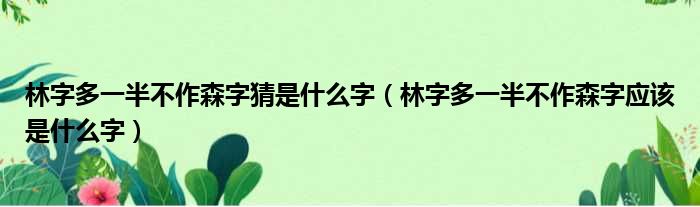 林字多一半不作森字猜是什么字（林字多一半不作森字应该是什么字）